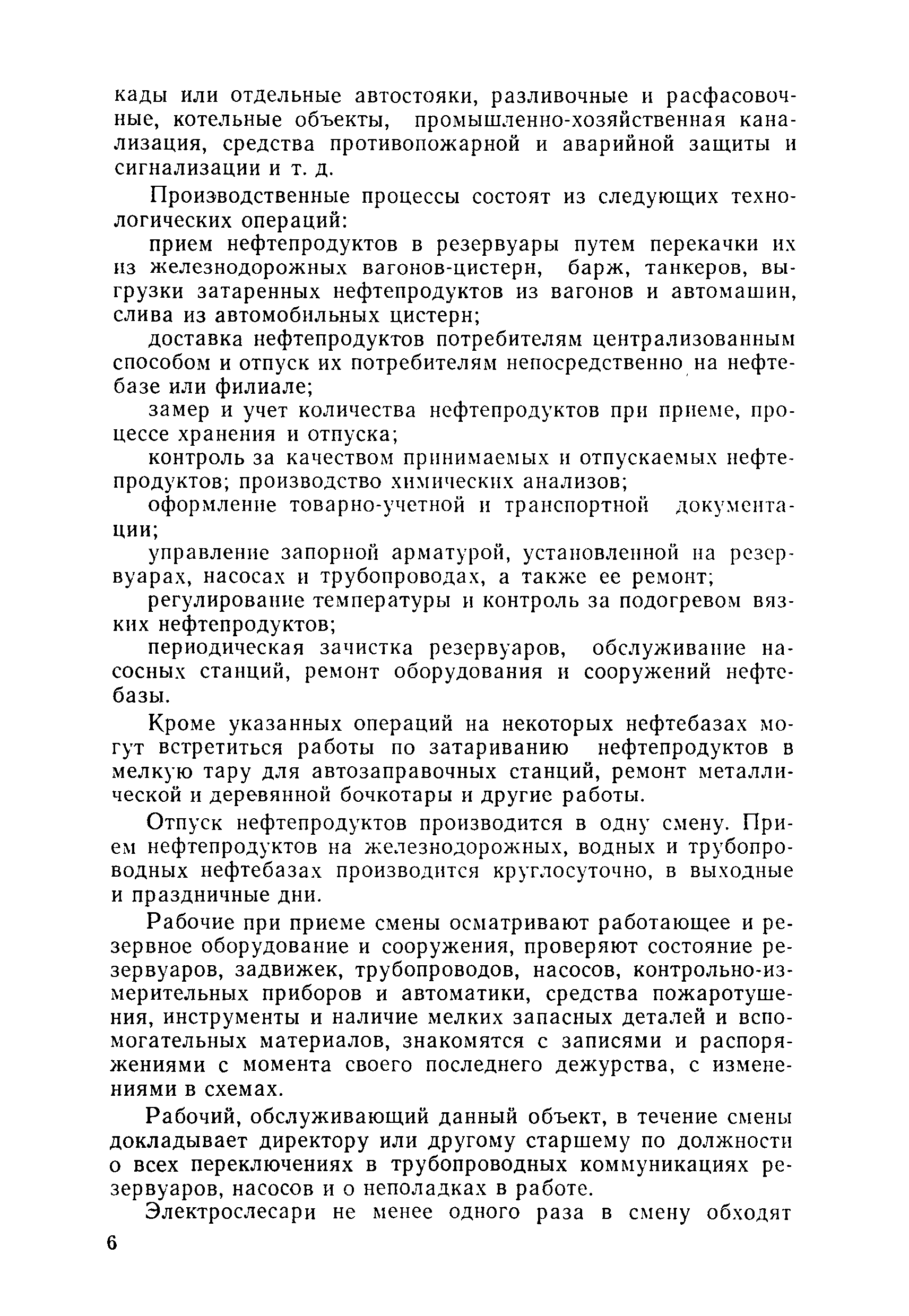 кады или отдельные автостояки, разливочные и расфасовочные, котельные объекты, промышленно-хозяйственная канализация, средства противопожарной и аварийной защиты и сигнализации и т. д.

Производственные процессы состоят из следующих технологических операций:

прием нефтепродуктов в резервуары путем перекачки их из железнодорожных вагонов-цистерн, барж, танкеров, выгрузки затаренных нефтепродуктов из вагонов и автомашин, слива из автомобильных цистерн;

доставка нефтепродуктов потребителям централизованным способом и отпуск их потребителям непосредственно на нефтебазе или филиале;

замер и учет количества нефтепродуктов при приеме, процессе хранения и отпуска;

контроль за качеством принимаемых и отпускаемых нефтепродуктов; производство химических анализов;

оформление товарно-учетной и транспортной документации;

управление запорной арматурой, установленной на резервуарах, насосах и трубопроводах, а также ее ремонт;

регулирование температуры и контроль за подогревом вязких нефтепродуктов;

периодическая зачистка резервуаров, обслуживание насосных станций, ремонт оборудования и сооружений нефтебазы.

Кроме указанных операций на некоторых нефтебазах могут встретиться работы по затариванию нефтепродуктов в мелкую тару для автозаправочных станций, ремонт металлической и деревянной бочкотары и другие работы.

Отпуск нефтепродуктов производится в одну смену. Прием нефтепродуктов на железнодорожных, водных и трубопроводных нефтебазах производится круглосуточно, в выходные и праздничные дни.

Рабочие при приеме смены осматривают работающее и резервное оборудование и сооружения, проверяют состояние резервуаров, задвижек, трубопроводов, насосов, контрольно-измерительных приборов и автоматики, средства пожаротушения, инструменты и наличие мелких запасных деталей и вспомогательных материалов, знакомятся с записями и распоряжениями с момента своего последнего дежурства, с изменениями в схемах.

Рабочий, обслуживающий данный объект, в течение смены докладывает директору или другому старшему по должности о всех переключениях в трубопроводных коммуникациях резервуаров, насосов и о неполадках в работе.

Электрослесари не менее одного раза в смену обходят

6